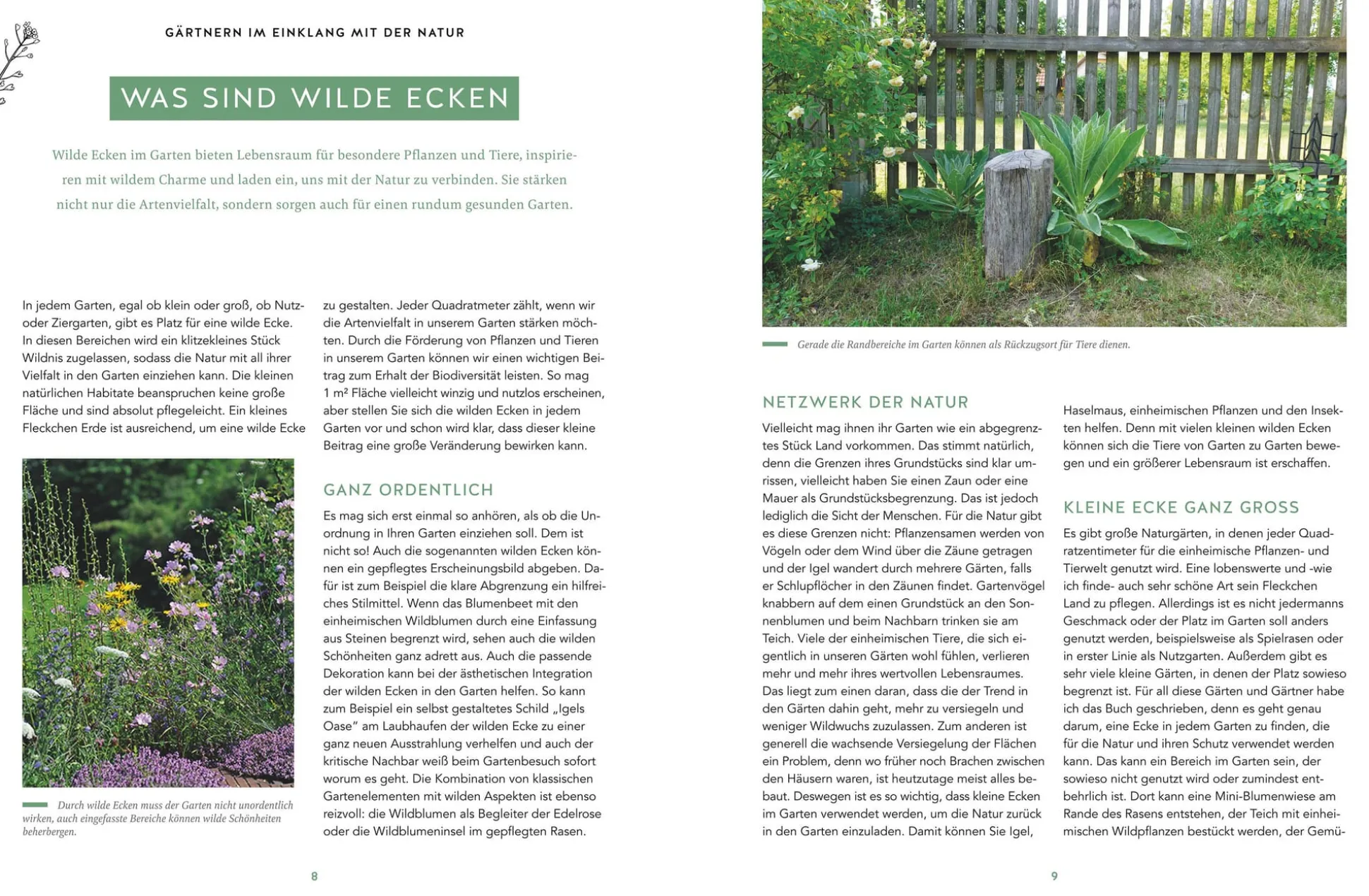 GÄRTNERN IM EINKLANG MIT DER NATUR

WAS SIND WILDE ECKEN

Wilde Ecken im Garten bieten Lebensraum für besondere Pflanzen und Tiere, inspirieren mit wildem Charme und laden ein, uns mit der Natur zu verbinden. Sie stärken nicht nur die Artenvielfalt, sondern sorgen auch für einen rundum gesunden Garten.

In jedem Garten, egal ob klein oder groß, ob Nutz- oder Ziergarten, gibt es Platz für eine wilde Ecke. In diesen Bereichen wird ein klitzekleines Stück Wildnis zugelassen, sodass die Natur mit all ihrer Vielfalt in den Garten einziehen kann. Die kleinen natürlichen Habitate beanspruchen keine große Fläche und sind absolut pflegeleicht. Ein kleines Fleckchen Erde ist ausreichend, um eine wilde Ecke zu gestalten. Jeder Quadratmeter zählt, wenn wir die Artenvielfalt in unserem Garten stärken möchten. Durch die Förderung von Pflanzen und Tieren in unserem Garten können wir einen wichtigen Beitrag zum Erhalt der Biodiversität leisten. So mag 1 m² Fläche vielleicht winzig und nutzlos erscheinen, aber stellen Sie sich die wilden Ecken in jedem Garten vor und schon wird klar, dass dieser kleine Beitrag eine große Veränderung bewirken kann.

Durch wilde Ecken muss der Garten nicht unordentlich wirken, auch eingefasste Bereiche können wilde Schönheiten beherbergen.

GANZ ORDENTLICH

Es mag sich erst einmal so anhören, als ob die Unordnung in Ihren Garten einziehen soll. Dem ist nicht so! Auch die sogenannten wilden Ecken können ein gepflegtes Erscheinungsbild abgeben. Dafür ist zum Beispiel die klare Abgrenzung ein hilfreiches Stilmittel. Wenn das Blumenbeet mit den einheimischen Wildblumen durch eine Einfassung aus Steinen begrenzt wird, sehen auch die wilden Schönheiten ganz adrett aus. Auch die passende Dekoration kann bei der ästhetischen Integration der wilden Ecken in den Garten helfen. So kann zum Beispiel ein selbst gestaltetes Schild „Igels Oase" am Laubhaufen der wilden Ecke zu einer ganz neuen Ausstrahlung verhelfen und auch der kritische Nachbar weiß beim Gartenbesuch sofort worum es geht. Die Kombination von klassischen Gartenelementen mit wilden Aspekten ist ebenso reizvoll: die Wildblumen als Begleiter der Edelrose oder die Wildblumeninsel im gepflegten Rasen.

8

Gerade die Randbereiche im Garten können als Rückzugsort für Tiere dienen.

NETZWERK DER NATUR

Vielleicht mag ihnen ihr Garten wie ein abgegrenztes Stück Land vorkommen. Das stimmt natürlich, denn die Grenzen ihres Grundstücks sind klar umrissen, vielleicht haben Sie einen Zaun oder eine Mauer als Grundstücksbegrenzung. Das ist jedoch lediglich die Sicht der Menschen. Für die Natur gibt es diese Grenzen nicht: Pflanzensamen werden von Vögeln oder dem Wind über die Zäune getragen und der Igel wandert durch mehrere Gärten, falls er Schlupflöcher in den Zäunen findet. Gartenvögel knabbern auf dem einen Grundstück an den Sonnenblumen und beim Nachbarn trinken sie am Teich. Viele der einheimischen Tiere, die sich eigentlich in unseren Gärten wohl fühlen, verlieren mehr und mehr ihres wertvollen Lebensraumes. Das liegt zum einen daran, dass die der Trend in den Gärten dahin geht, mehr zu versiegeln und weniger Wildwuchs zuzulassen. Zum anderen ist generell die wachsende Versiegelung der Flächen ein Problem, denn wo früher noch Brachen zwischen den Häusern waren, ist heutzutage meist alles bebaut. Deswegen ist es so wichtig, dass kleine Ecken im Garten verwendet werden, um die Natur zurück in den Garten einzuladen. Damit können Sie Igel, Haselmaus, einheimischen Pflanzen und den Insekten helfen. Denn mit vielen kleinen wilden Ecken können sich die Tiere von Garten zu Garten bewegen und ein größerer Lebensraum ist erschaffen.

KLEINE ECKE GANZ GROSS

Es gibt große Naturgärten, in denen jeder Quadratzentimeter für die einheimische Pflanzen- und Tierwelt genutzt wird. Eine lobenswerte und -wie ich finde- auch sehr schöne Art sein Fleckchen Land zu pflegen. Allerdings ist es nicht jedermanns Geschmack oder der Platz im Garten soll anders genutzt werden, beispielsweise als Spielrasen oder in erster Linie als Nutzgarten. Außerdem gibt es sehr viele kleine Gärten, in denen der Platz sowieso begrenzt ist. Für all diese Gärten und Gärtner habe ich das Buch geschrieben, denn es geht genau darum, eine Ecke in jedem Garten zu finden, die für die Natur und ihren Schutz verwendet werden kann. Das kann ein Bereich im Garten sein, der sowieso nicht genutzt wird oder zumindest entbehrlich ist. Dort kann eine Mini-Blumenwiese am Rande des Rasens entstehen, der Teich mit einheimischen Wildpflanzen bestückt werden, der Gemü-

9